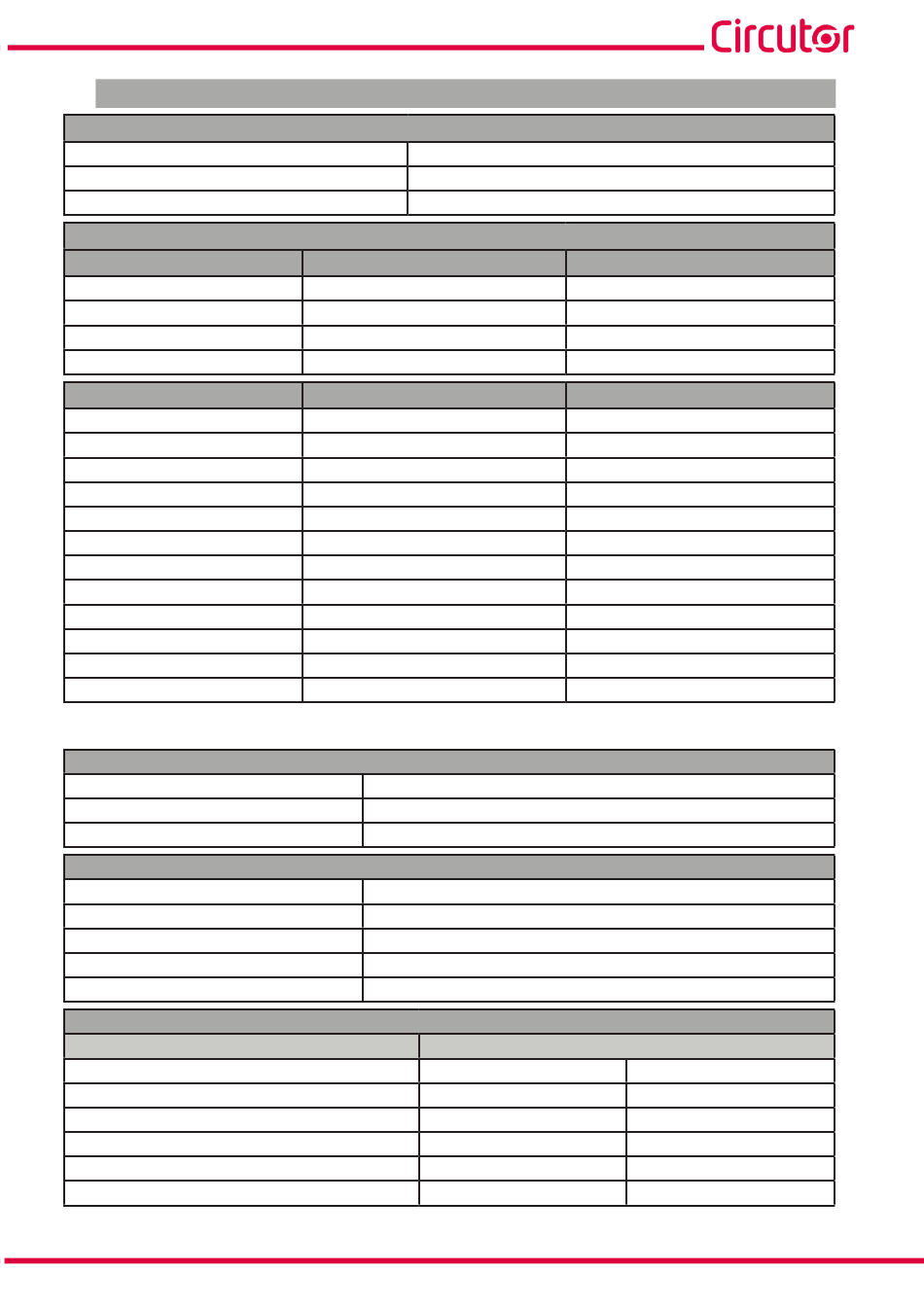 Circutor